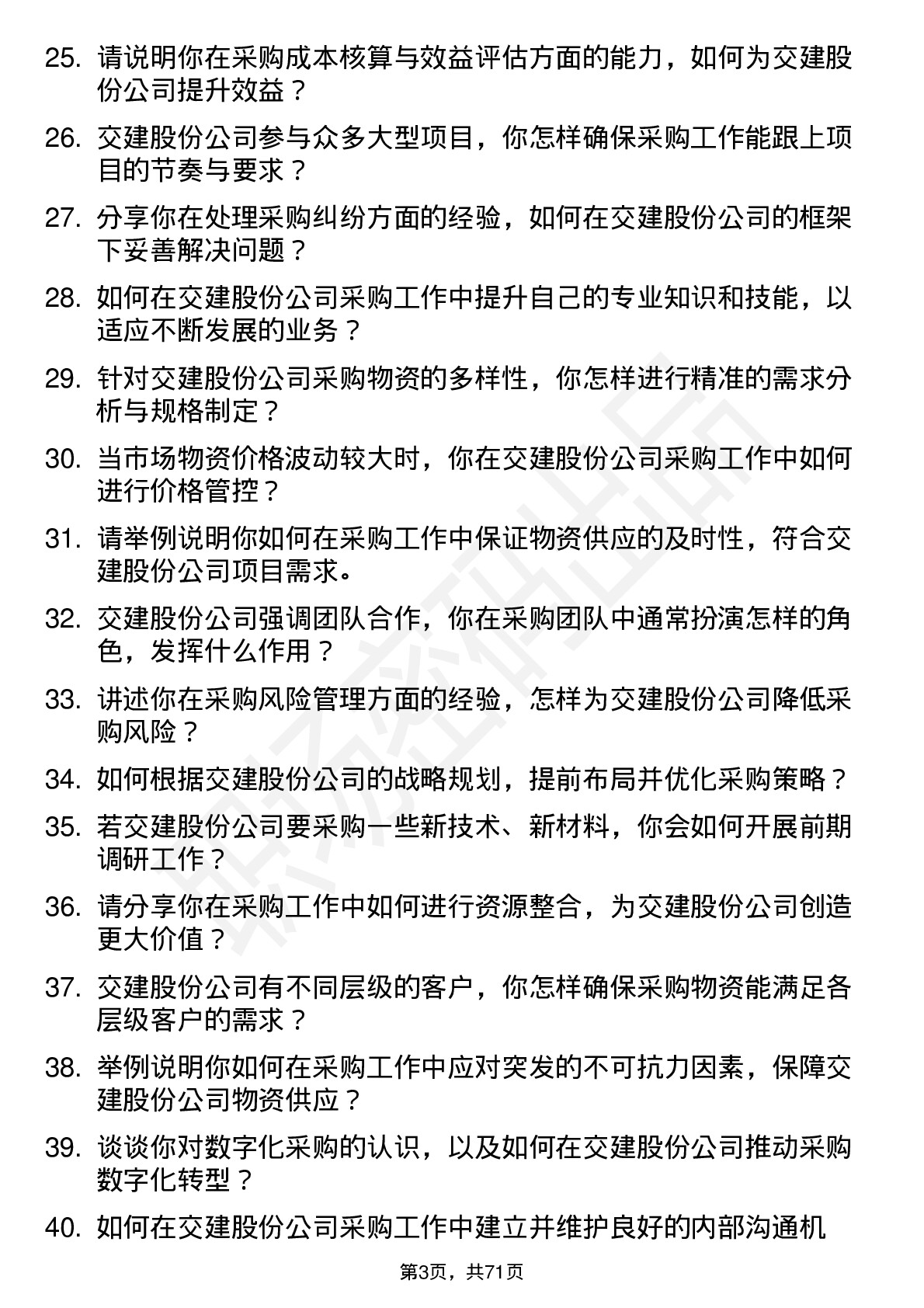 25. 请说明你在采购成本核算与效益评估方面的能力，如何为交建股份公司提升效益？

26. 交建股份公司参与众多大型项目，你怎样确保采购工作能跟上项目的节奏与要求？

27. 分享你在处理采购纠纷方面的经验，如何在交建股份公司的框架下妥善解决问题？

28. 如何在交建股份公司采购工作中提升自己的专业知识和技能，以适应不断发展的业务？

29. 针对交建股份公司采购物资的多样性，你怎样进行精准的需求分析与规格制定？

30. 当市场物资价格波动较大时，你在交建股份公司采购工作中如何进行价格管控？

31. 请举例说明你如何在采购工作中保证物资供应的及时性，符合交建股份公司项目需求。

32. 交建股份公司强调团队合作，你在采购团队中通常扮演怎样的角色，发挥什么作用？

33. 讲述你在采购风险管理方面的经验，怎样为交建股份公司降低采购风险？

34. 如何根据交建股份公司的战略规划，提前布局并优化采购策略？

35. 若交建股份公司要采购一些新技术、新材料，你会如何开展前期调研工作？

36. 请分享你在采购工作中如何进行资源整合，为交建股份公司创造更大价值？

37. 交建股份公司有不同层级的客户，你怎样确保采购物资能满足各层级客户的需求？

38. 举例说明你如何在采购工作中应对突发的不可抗力因素，保障交建股份公司物资供应？

39. 谈谈你对数字化采购的认识，以及如何在交建股份公司推动采购数字化转型？

40. 如何在交建股份公司采购工作中建立并维护良好的内部沟通机

第3页，共71页